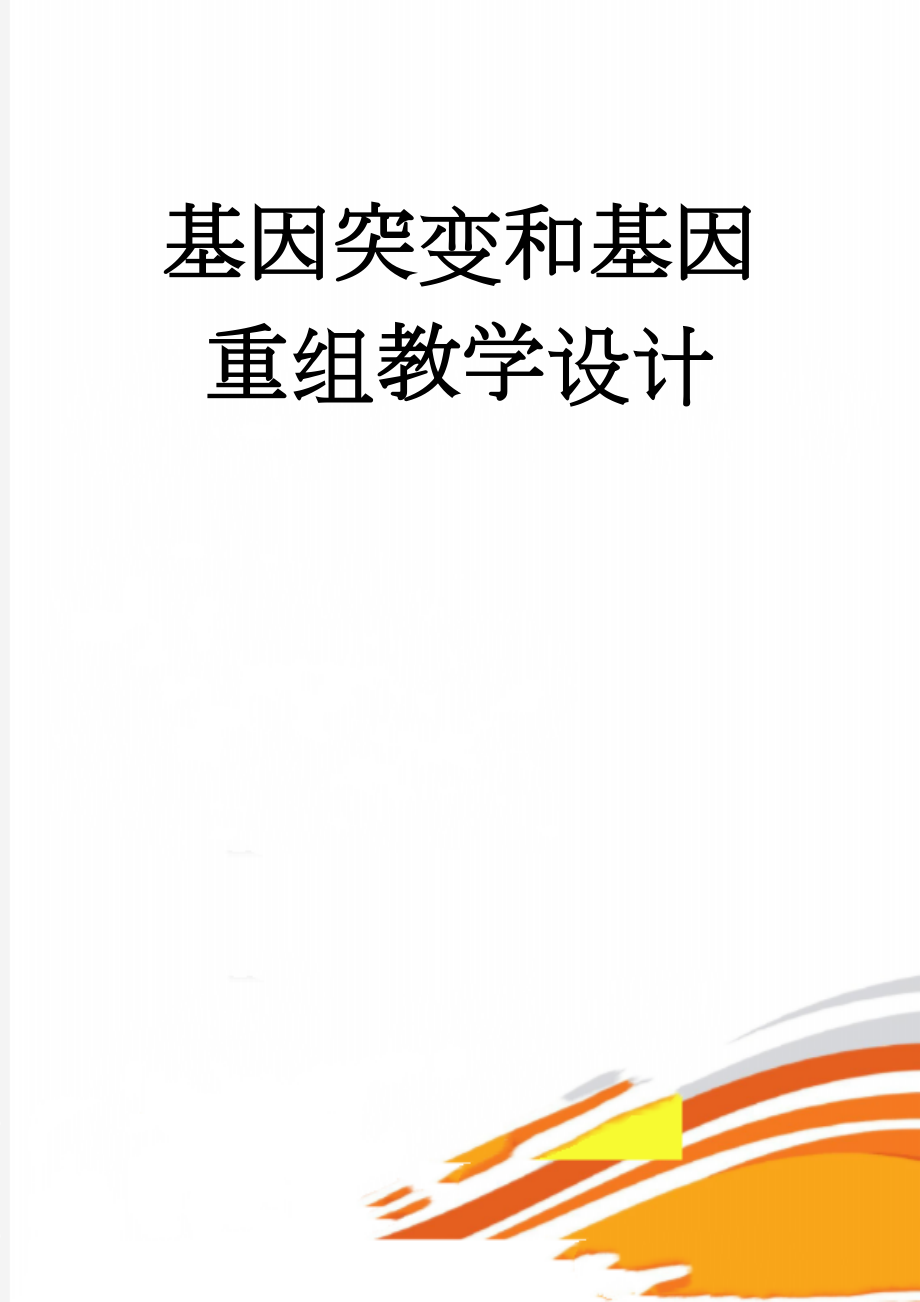 基因突变和基因重组教学设计